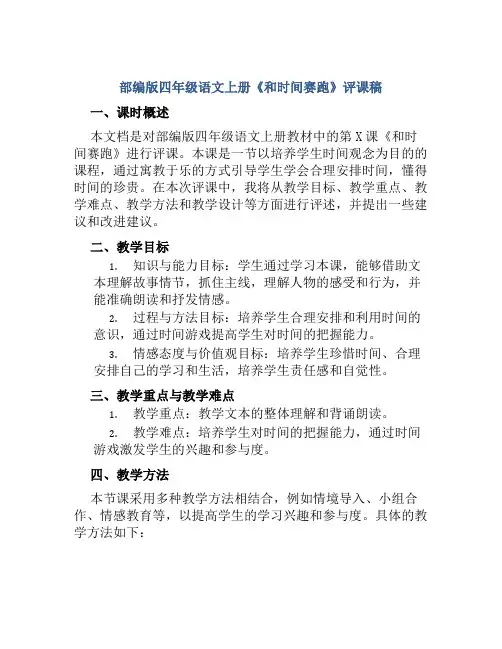 部编版四年级语文上册《和时间赛跑》评课稿

一、课时概述

本文档是对部编版四年级语文上册教材中的第 X 课《和时间赛跑》进行评课。本课是一节以培养学生时间观念为目的的课程，通过寓教于乐的方式引导学生学会合理安排时间，懂得时间的珍贵。在本次评课中，我将从教学目标、教学重点、教学难点、教学方法和教学设计等方面进行评述，并提出一些建议和改进建议。

二、教学目标

1. 知识与能力目标：学生通过学习本课，能够借助文本理解故事情节，抓住主线，理解人物的感受和行为，并能准确朗读和抒发情感。

2. 过程与方法目标：培养学生合理安排和利用时间的意识，通过时间游戏提高学生对时间的把握能力。

3. 情感态度与价值观目标：培养学生珍惜时间、合理安排自己的学习和生活，培养学生责任感和自觉性。

三、教学重点与教学难点

1. 教学重点：教学文本的整体理解和背诵朗读。

2. 教学难点：培养学生对时间的把握能力，通过时间游戏激发学生的兴趣和参与度。

四、教学方法

本节课采用多种教学方法相结合，例如情境导入、小组合作、情感教育等，以提高学生的学习兴趣和参与度。具体的教学方法如下：